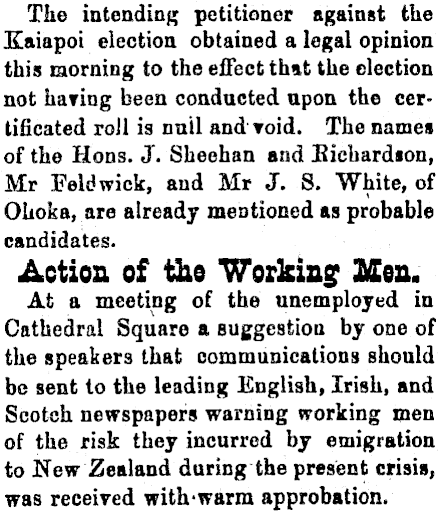 The intending petitioner against the Kaiapoi election obtained a legal opinion this morning to the effect that the election not having been conducted upon the certificated roll is null and void. The names of the Hons. J. Sheehan and Richardson, Mr Feldwick, and Mr J. S. White, of Ohoka, are already mentioned as probable candidates.

Action of the Working Men.

At a meeting of the unemployed in Cathedral Square a suggestion by one of the speakers that communications should be sent to the leading English, Irish, and Scotch newspapers warning working men of the risk they incurred by emigration to New Zealand during the present crisis, was received with warm approbation.